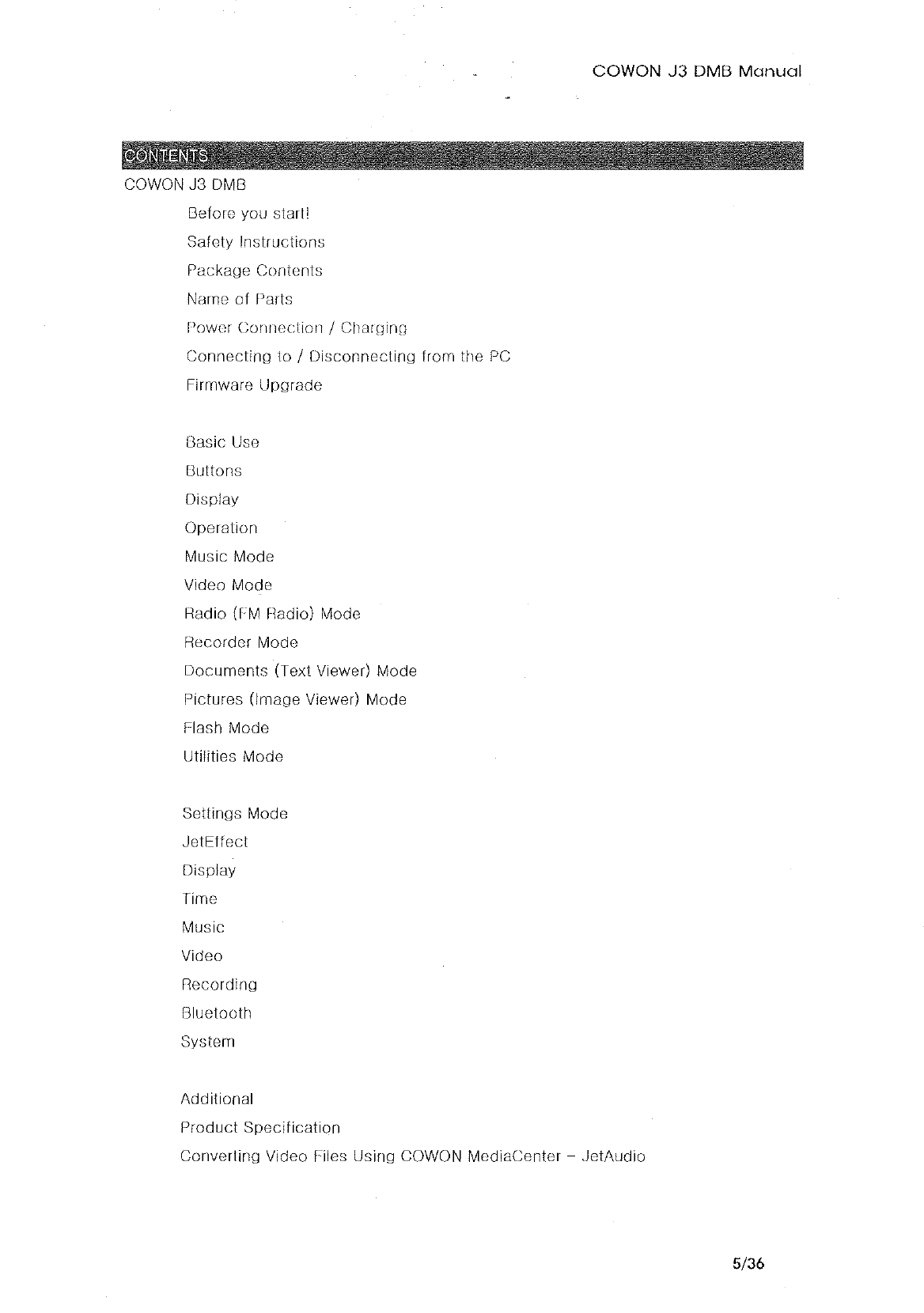 COWON J3 DMB Manual

CONTENTS

COWON J3 DMB

Before you start!

Safety Instructions

Package Contents

Name of Parts

Power Connection / Charging

Connecting to / Disconnecting from the PC

Firmware Upgrade

Basic Use

Buttons

Display

Operation

Music Mode

Video Mode

Radio (FM Radio) Mode

Recorder Mode

Documents (Text Viewer) Mode

Pictures (Image Viewer) Mode

Flash Mode

Utilities Mode

Settings Mode

JetEffect

Display

Time

Music

Video

Recording

Bluetooth

System

Additional

Product Specification

Converting Video Files Using COWON MediaCenter – JetAudio

5/36